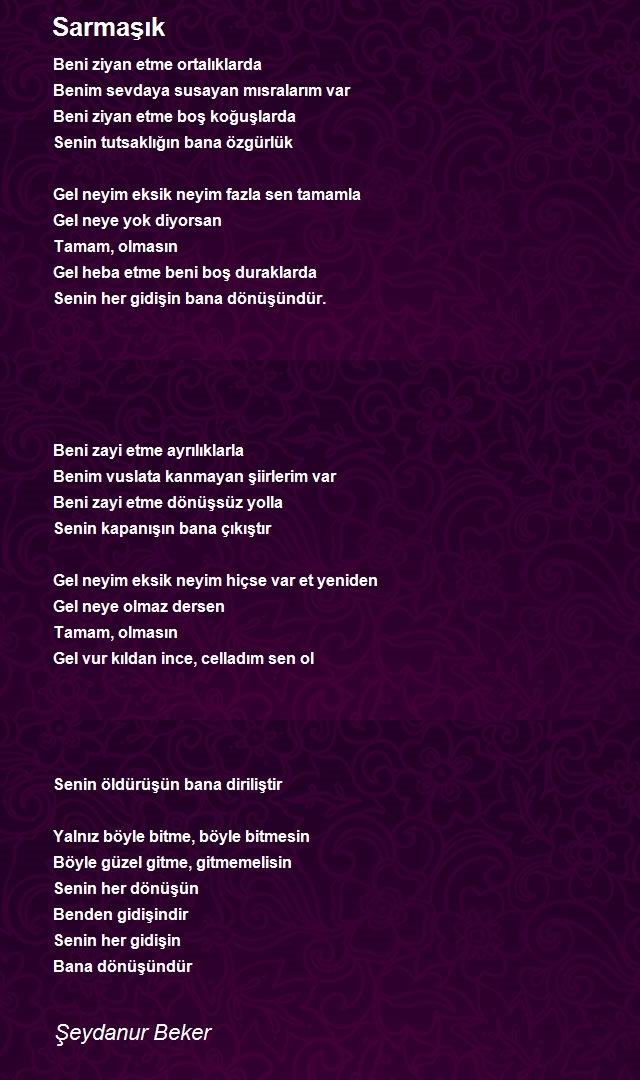 Sarmaşık

Beni ziyan etme ortalıklarda
Benim sevdaya susayan mısralarım var
Beni ziyan etme boş koğuşlarda
Senin tutsaklığın bana özgürlük

Gel neyim eksik neyim fazla sen tamamla
Gel neye yok diyorsan
Tamam, olmasın
Gel heba etme beni boş duraklarda
Senin her gidişin bana dönüşündür.

Beni zayi etme ayrılıklarla
Benim vuslata kanmayan şiirlerim var
Beni zayi etme dönüşsüz yolla
Senin kapanışın bana çıkıştır

Gel neyim eksik neyim hiçse var et yeniden
Gel neye olmaz dersen
Tamam, olmasın
Gel vur kıldan ince, celladım sen ol

Senin öldürüşün bana diriliştir

Yalnız böyle bitme, böyle bitmesin
Böyle güzel gitme, gitmemelisin
Senin her dönüşün
Benden gidişindir
Senin her gidişin
Bana dönüşündür

Şeydanur Beker